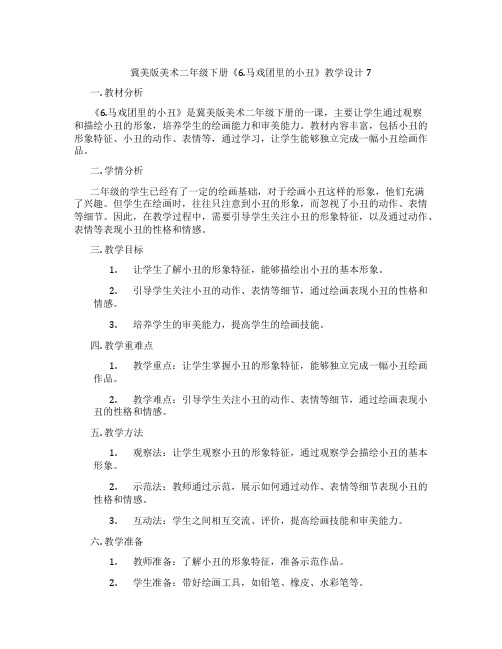 冀美版美术二年级下册《6.马戏团里的小丑》教学设计 7

一. 教材分析

《6.马戏团里的小丑》是冀美版美术二年级下册的一课，主要让学生通过观察和描绘小丑的形象，培养学生的绘画能力和审美能力。教材内容丰富，包括小丑的形象特征、小丑的动作、表情等，通过学习，让学生能够独立完成一幅小丑绘画作品。

二. 学情分析

二年级的学生已经有了一定的绘画基础，对于绘画小丑这样的形象，他们充满了兴趣。但学生在绘画时，往往只注意到小丑的形象，而忽视了小丑的动作、表情等细节。因此，在教学过程中，需要引导学生关注小丑的形象特征，以及通过动作、表情等表现小丑的性格和情感。

三. 教学目标

1. 让学生了解小丑的形象特征，能够描绘出小丑的基本形象。

2. 引导学生关注小丑的动作、表情等细节，通过绘画表现小丑的性格和情感。

3. 培养学生的审美能力，提高学生的绘画技能。

四. 教学重难点

1. 教学重点：让学生掌握小丑的形象特征，能够独立完成一幅小丑绘画作品。

2. 教学难点：引导学生关注小丑的动作、表情等细节，通过绘画表现小丑的性格和情感。

五. 教学方法

1. 观察法：让学生观察小丑的形象特征，通过观察学会描绘小丑的基本形象。

2. 示范法：教师通过示范，展示如何通过动作、表情等细节表现小丑的性格和情感。

3. 互动法：学生之间相互交流、评价，提高绘画技能和审美能力。

六. 教学准备

1. 教师准备：了解小丑的形象特征，准备示范作品。

2. 学生准备：带好绘画工具，如铅笔、橡皮、水彩笔等。